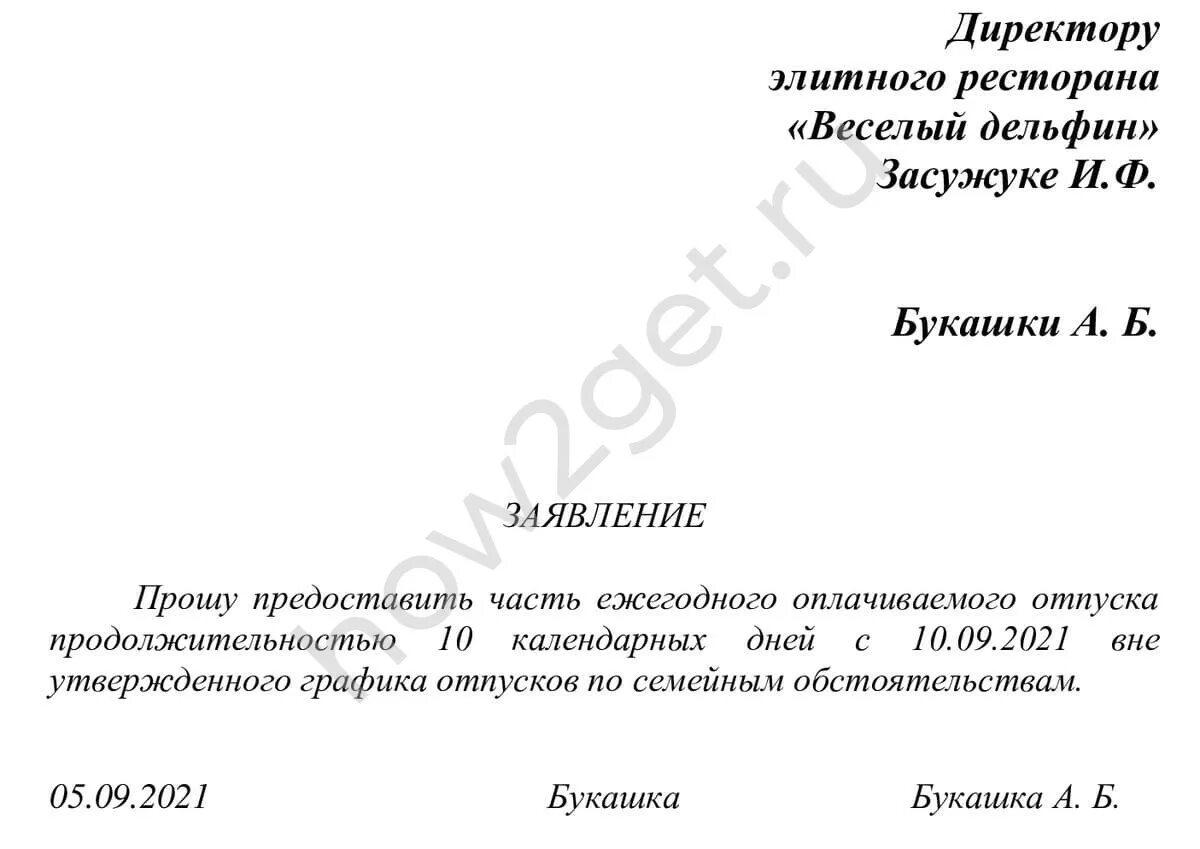 Директору
элитного ресторана
«Веселый дельфин»
Засужуке И.Ф.

Букашки А. Б.

ЗАЯВЛЕНИЕ

Прошу предоставить часть ежегодного оплачиваемого отпуска продолжительностью 10 календарных дней с 10.09.2021 вне утвержденного графика отпусков по семейным обстоятельствам.

05.09.2021 Букашка Букашка А. Б.

how2get.ru